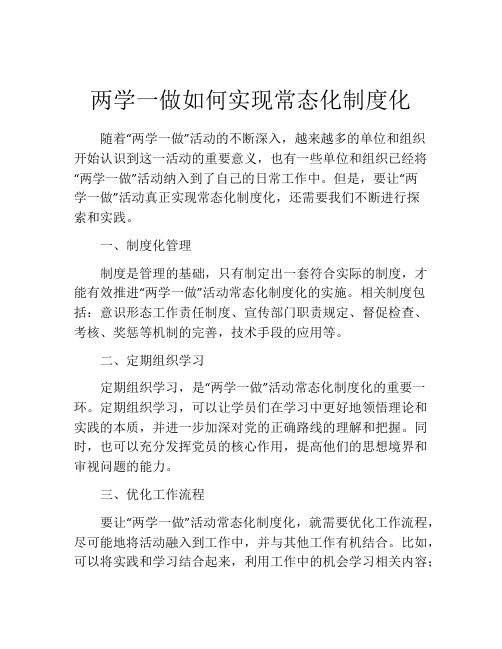 两学一做如何实现常态化制度化

随着“两学一做”活动的不断深入，越来越多的单位和组织开始认识到这一活动的重要意义，也有一些单位和组织已经将“两学一做”活动纳入到了自己的日常工作中。但是，要让“两学一做”活动真正实现常态化制度化，还需要我们不断进行探索和实践。

一、制度化管理

制度是管理的基础，只有制定出一套符合实际的制度，才能有效推进“两学一做”活动常态化制度化的实施。相关制度包括：意识形态工作责任制度、宣传部门职责规定、督促检查、考核、奖惩等机制的完善，技术手段的应用等。

二、定期组织学习

定期组织学习，是“两学一做”活动常态化制度化的重要一环。定期组织学习，可以让学员们在学习中更好地领悟理论和实践的本质，并进一步加深对党的正确路线的理解和把握。同时，也可以充分发挥党员的核心作用，提高他们的思想境界和审视问题的能力。

三、优化工作流程

要让“两学一做”活动常态化制度化，就需要优化工作流程，尽可能地将活动融入到工作中，并与其他工作有机结合。比如，可以将实践和学习结合起来，利用工作中的机会学习相关内容；